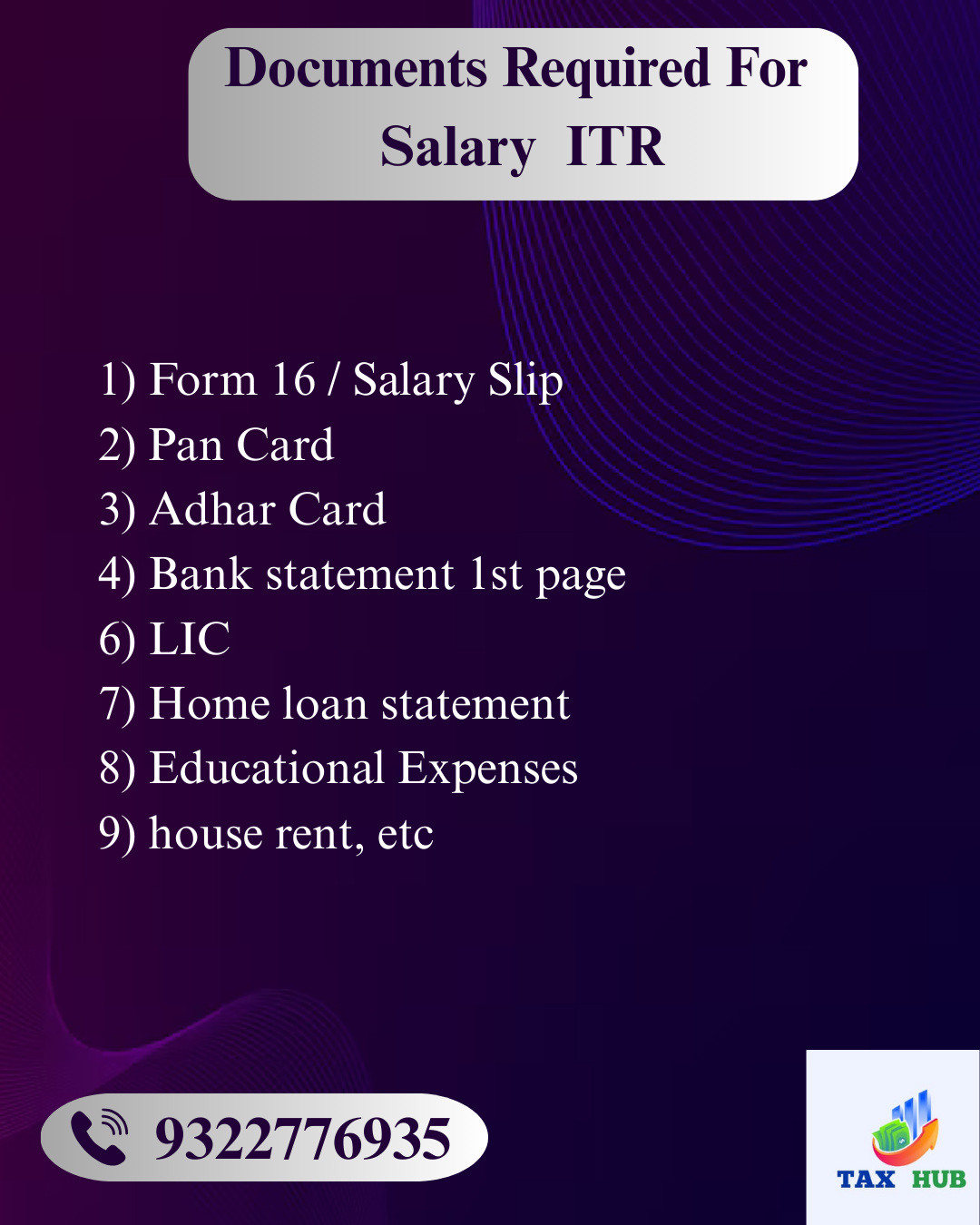 Documents Required For Salary ITR

1) Form 16 / Salary Slip
2) Pan Card
3) Adhar Card
4) Bank statement 1st page
6) LIC
7) Home loan statement
8) Educational Expenses
9) house rent, etc

9322776935

TAX HUB